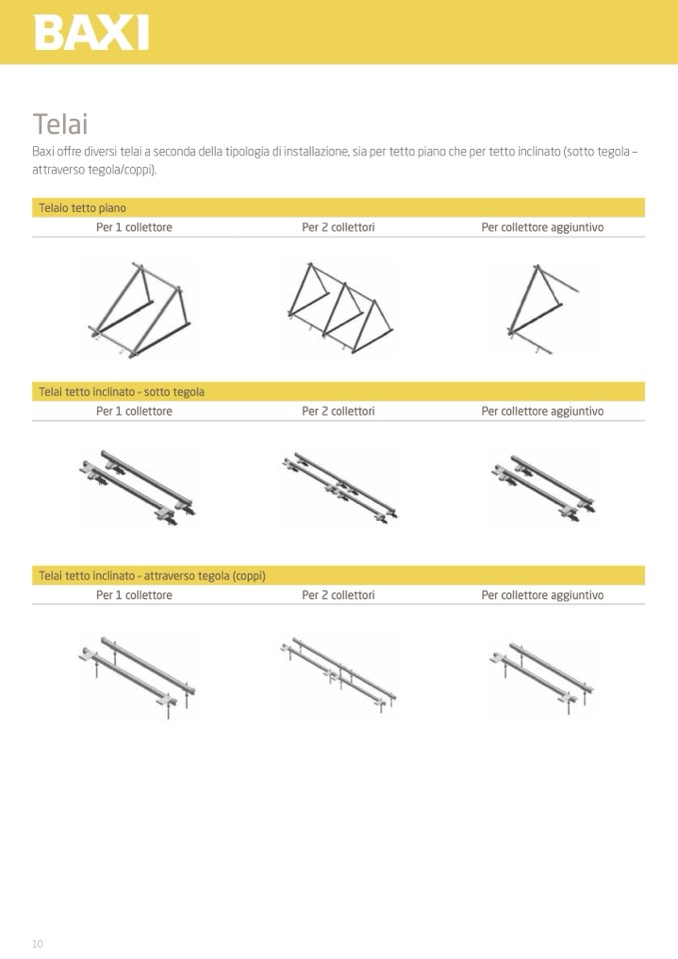 BAXI

Telai

Baxi offre diversi telai a seconda della tipologia di installazione, sia per tetto piano che per tetto inclinato (sotto tegola – attraverso tegola/coppi).

Telaio tetto piano

| Per 1 collettore | Per 2 collettori | Per collettore aggiuntivo |
|---|---|---|

Telai tetto inclinato - sotto tegola

| Per 1 collettore | Per 2 collettori | Per collettore aggiuntivo |
|---|---|---|

Telai tetto inclinato - attraverso tegola (coppi)

| Per 1 collettore | Per 2 collettori | Per collettore aggiuntivo |
|---|---|---|

10